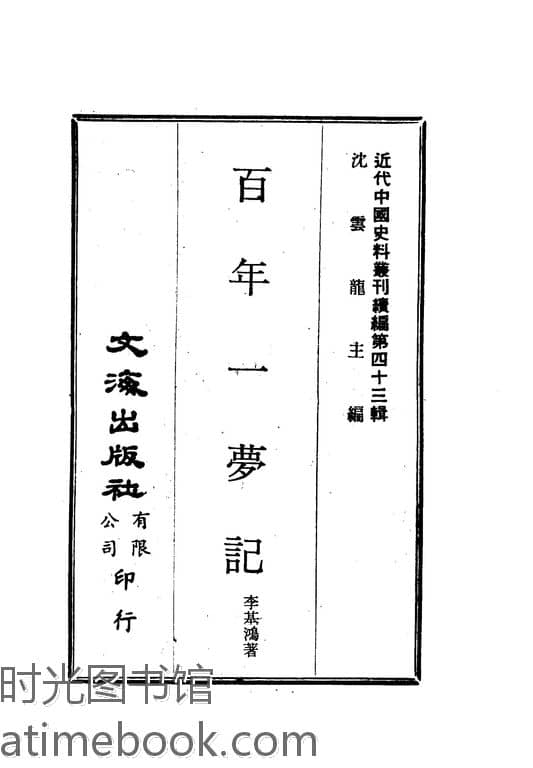 近代中國史料叢刊續編第四十三輯
沈雲龍主編

百年一夢記

李基鴻著

文海出版社有限公司印行

时光图书馆
atimebook.com